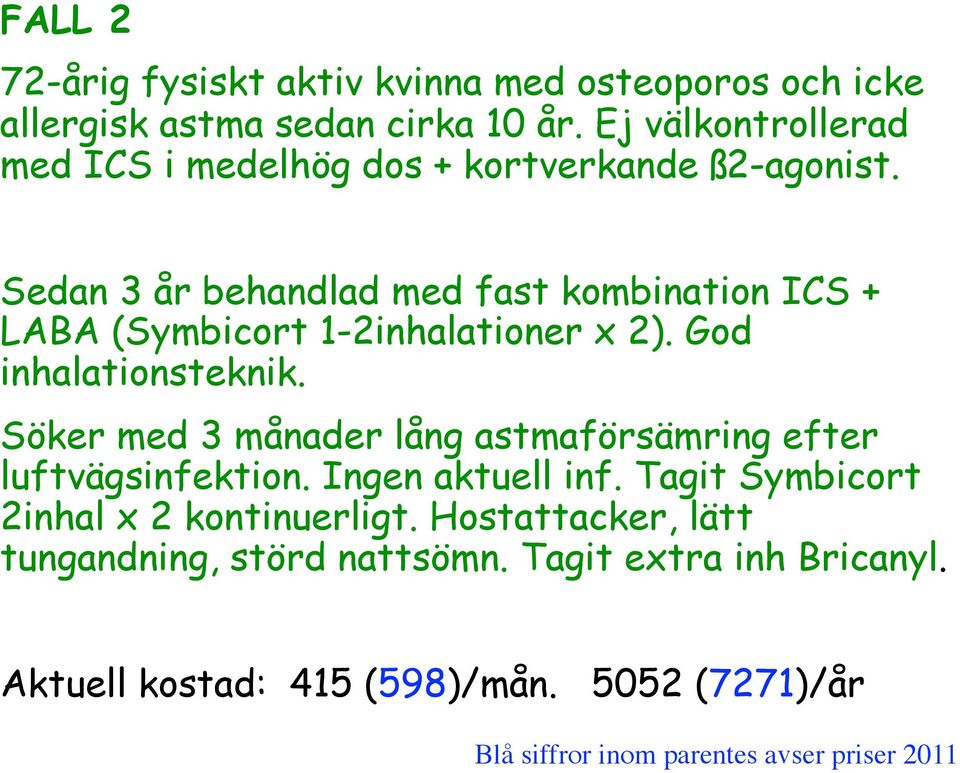 FALL 2

72-årig fysiskt aktiv kvinna med osteoporos och icke allergisk astma sedan cirka 10 år. Ej välkontrollerad med ICS i medelhög dos + kortverkande ß2-agonist.

Sedan 3 år behandlad med fast kombination ICS + LABA (Symbicort 1-2inhalationer x 2). God inhalationsteknik.

Söker med 3 månader lång astmaförsämring efter luftvägsinfektion. Ingen aktuell inf. Tagit Symbicort 2inhal x 2 kontinuerligt. Hostattacker, lätt tungandning, störd nattsömn. Tagit extra inh Bricanyl.

Aktuell kostad: 415 (598)/mån. 5052 (7271)/år

Blå siffror inom parentes avser priser 2011